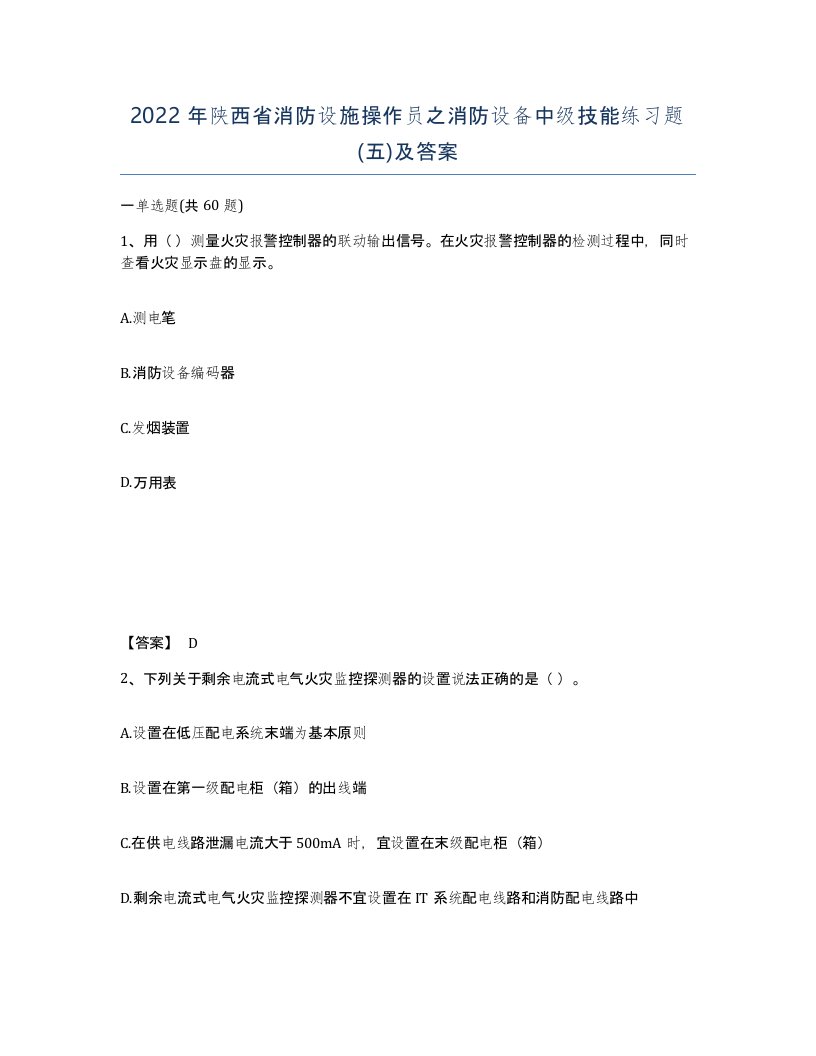 2022 年陕西省消防设施操作员之消防设备中级技能练习题(五)及答案

一单选题(共 60 题)

1、用（）测量火灾报警控制器的联动输出信号。在火灾报警控制器的检测过程中，同时查看火灾显示盘的显示。

A.测电笔

B.消防设备编码器

C.发烟装置

D.万用表

【答案】 D

2、下列关于剩余电流式电气火灾监控探测器的设置说法正确的是（ ）。

A.设置在低压配电系统末端为基本原则

B.设置在第一级配电柜（箱）的出线端

C.在供电线路泄漏电流大于 500mA 时，宜设置在末级配电柜（箱）

D.剩余电流式电气火灾监控探测器不宜设置在 IT 系统配电线路和消防配电线路中